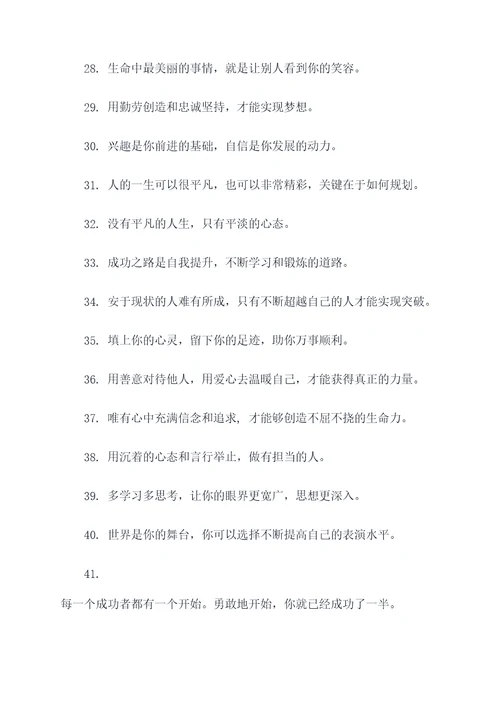 28. 生命中最美丽的事情，就是让别人看到你的笑容。

29. 用勤劳创造和忠诚坚持，才能实现梦想。

30. 兴趣是你前进的基础，自信是你发展的动力。

31. 人的一生可以很平凡，也可以非常精彩，关键在于如何规划。

32. 没有平凡的人生，只有平淡的心态。

33. 成功之路是自我提升，不断学习和锻炼的道路。

34. 安于现状的人难有所成，只有不断超越自己的人才能实现突破。

35. 填上你的心灵，留下你的足迹，助你万事顺利。

36. 用善意对待他人，用爱心去温暖自己，才能获得真正的力量。

37. 唯有心中充满信念和追求，才能够创造不屈不挠的生命力。

38. 用沉着的心态和言行举止，做有担当的人。

39. 多学习多思考，让你的眼界更宽广，思想更深入。

40. 世界是你的舞台，你可以选择不断提高自己的表演水平。

41.

每一个成功者都有一个开始。勇敢地开始，你就已经成功了一半。